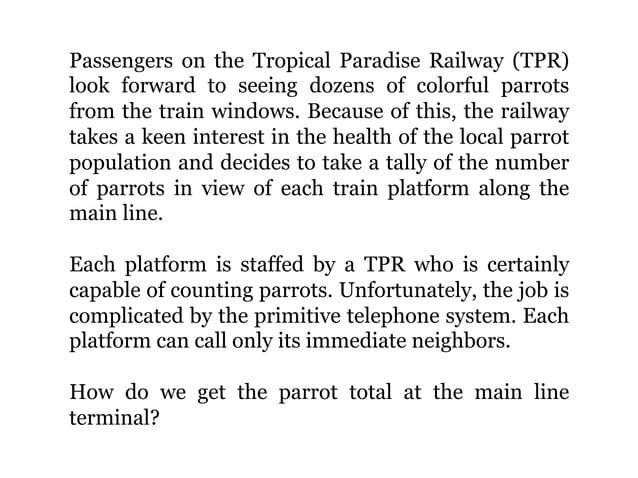 Passengers on the Tropical Paradise Railway (TPR) look forward to seeing dozens of colorful parrots from the train windows. Because of this, the railway takes a keen interest in the health of the local parrot population and decides to take a tally of the number of parrots in view of each train platform along the main line.

Each platform is staffed by a TPR who is certainly capable of counting parrots. Unfortunately, the job is complicated by the primitive telephone system. Each platform can call only its immediate neighbors.

How do we get the parrot total at the main line terminal?